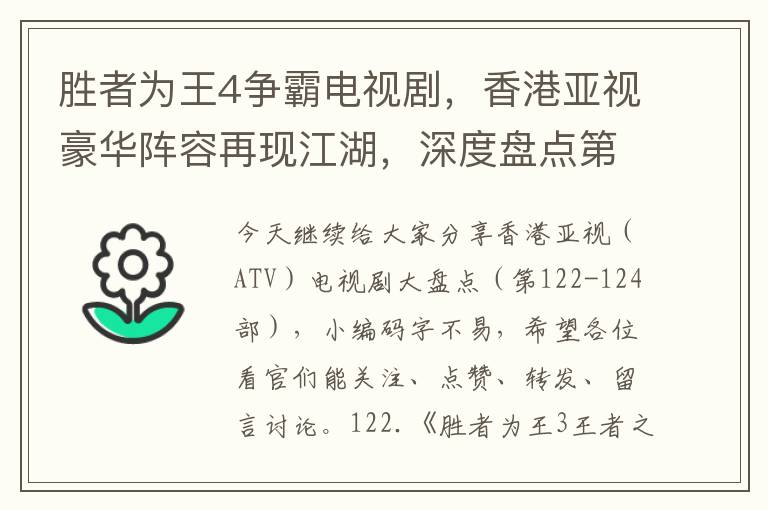 胜者为王4争霸电视剧，香港亚视豪华阵容再现江湖，深度盘点第

今天继续给大家分享香港亚视（ATV）电视剧大盘点（第122-124部），小编码字不易，希望各位看官们能关注、点赞、转发、留言讨论。122.《胜者为王3王者之